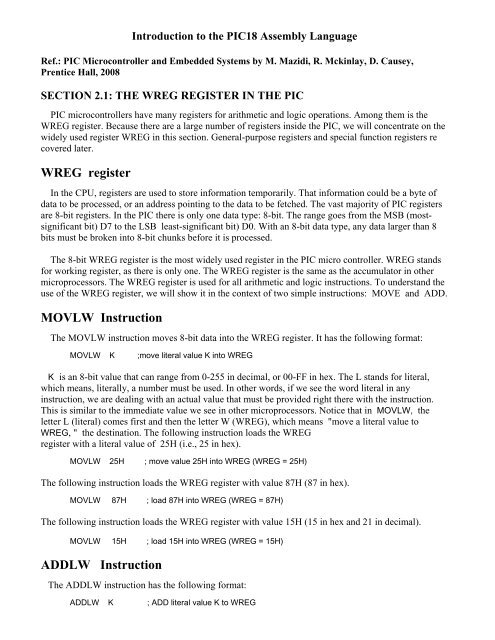 Introduction to the PIC18 Assembly Language

Ref.: PIC Microcontroller and Embedded Systems by M. Mazidi, R. Mckinlay, D. Causey, Prentice Hall, 2008

SECTION 2.1: THE WREG REGISTER IN THE PIC

PIC microcontrollers have many registers for arithmetic and logic operations. Among them is the WREG register. Because there are a large number of registers inside the PIC, we will concentrate on the widely used register WREG in this section. General-purpose registers and special function registers re covered later.

WREG register

In the CPU, registers are used to store information temporarily. That information could be a byte of data to be processed, or an address pointing to the data to be fetched. The vast majority of PIC registers are 8-bit registers. In the PIC there is only one data type: 8-bit. The range goes from the MSB (most-significant bit) D7 to the LSB least-significant bit) D0. With an 8-bit data type, any data larger than 8 bits must be broken into 8-bit chunks before it is processed.

The 8-bit WREG register is the most widely used register in the PIC micro controller. WREG stands for working register, as there is only one. The WREG register is the same as the accumulator in other microprocessors. The WREG register is used for all arithmetic and logic instructions. To understand the use of the WREG register, we will show it in the context of two simple instructions: MOVE and ADD.

MOVLW Instruction

The MOVLW instruction moves 8-bit data into the WREG register. It has the following format:

MOVLW K ;move literal value K into WREG

K is an 8-bit value that can range from 0-255 in decimal, or 00-FF in hex. The L stands for literal, which means, literally, a number must be used. In other words, if we see the word literal in any instruction, we are dealing with an actual value that must be provided right there with the instruction. This is similar to the immediate value we see in other microprocessors. Notice that in MOVLW, the letter L (literal) comes first and then the letter W (WREG), which means "move a literal value to WREG, " the destination. The following instruction loads the WREG register with a literal value of 25H (i.e., 25 in hex).

MOVLW 25H ; move value 25H into WREG (WREG = 25H)

The following instruction loads the WREG register with value 87H (87 in hex).

MOVLW 87H ; load 87H into WREG (WREG = 87H)

The following instruction loads the WREG register with value 15H (15 in hex and 21 in decimal).

MOVLW 15H ; load 15H into WREG (WREG = 15H)

ADDLW Instruction

The ADDLW instruction has the following format:

ADDLW K ; ADD literal value K to WREG